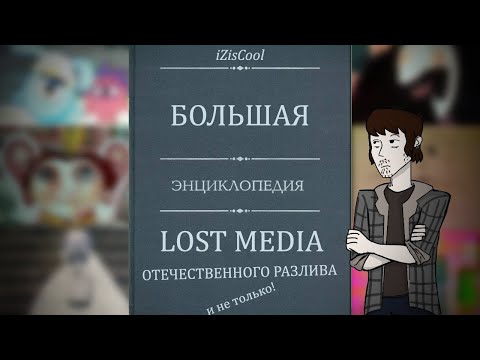 iZisCool

БОЛЬШАЯ

ЭНЦИКЛОПЕДИЯ

LOST MEDIA

ОТЕЧЕСТВЕННОГО РАЗЛИВА

и не только!